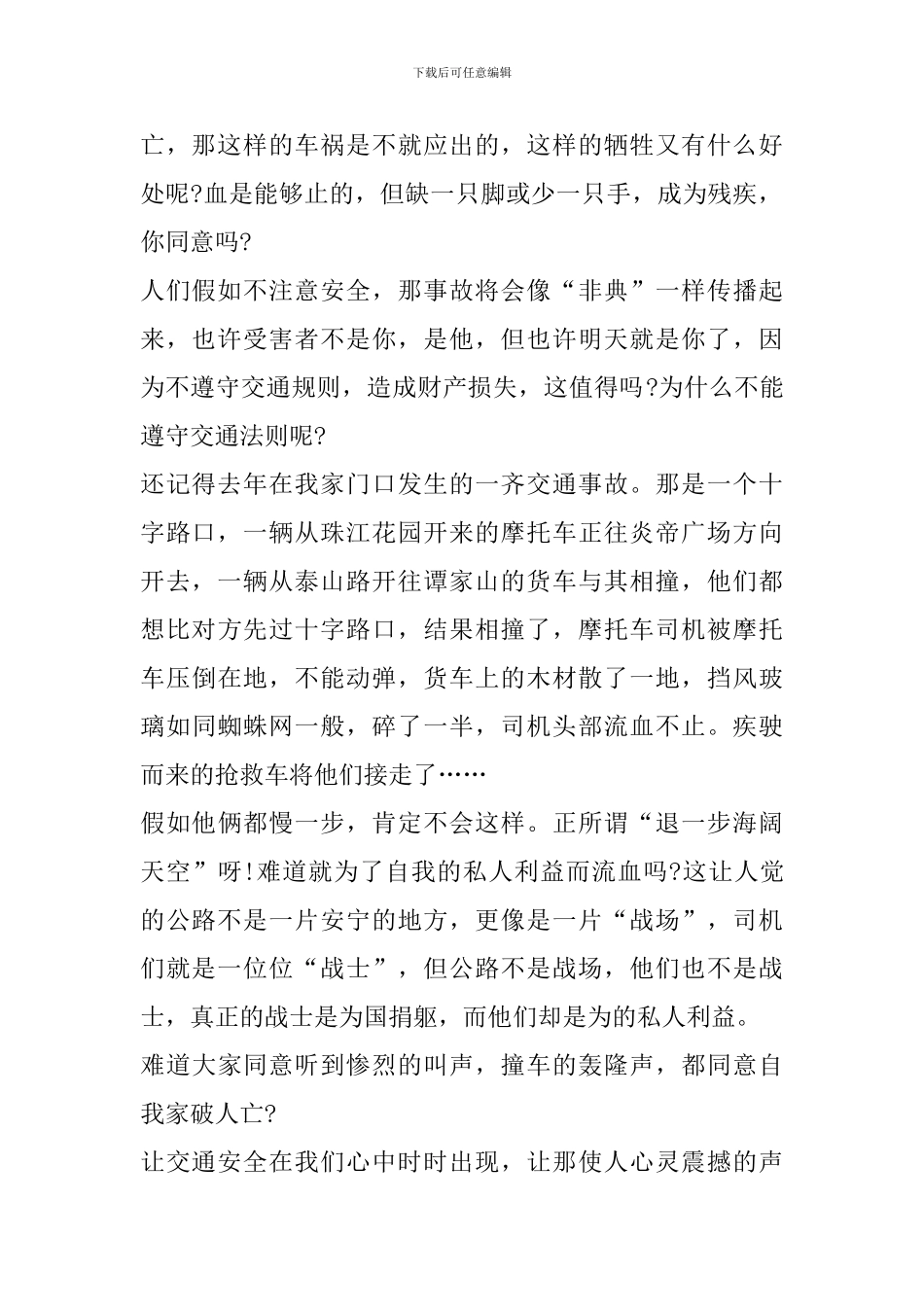 下载后可任意编辑

亡，那这样的车祸是不就应出的，这样的牺牲又有什么好处呢?血是能够止的，但缺一只脚或少一只手，成为残疾，你同意吗?

人们假如不注意安全，那事故将会像“非典”一样传播起来，也许受害者不是你，是他，但也许明天就是你了，因为不遵守交通规则，造成财产损失，这值得吗?为什么不能遵守交通法则呢?

还记得去年在我家门口发生的一齐交通事故。那是一个十字路口，一辆从珠江花园开来的摩托车正往炎帝广场方向开去，一辆从泰山路开往谭家山的货车与其相撞，他们都想比对方先过十字路口，结果相撞了，摩托车司机被摩托车压倒在地，不能动弹，货车上的木材散了一地，挡风玻璃如同蜘蛛网一般，碎了一半，司机头部流血不止。疾驶而来的抢救车将他们接走了……

假如他俩都慢一步，肯定不会这样。正所谓“退一步海阔天空”呀!难道就为了自我的私人利益而流血吗?这让人觉的公路不是一片安宁的地方，更像是一片“战场”，司机们就是一位位“战士”，但公路不是战场，他们也不是战士，真正的战士是为国捐躯，而他们却是为的私人利益。

难道大家同意听到惨烈的叫声，撞车的轰隆声，都同意自我家破人亡?

让交通安全在我们心中时时出现，让那使人心灵震撼的声